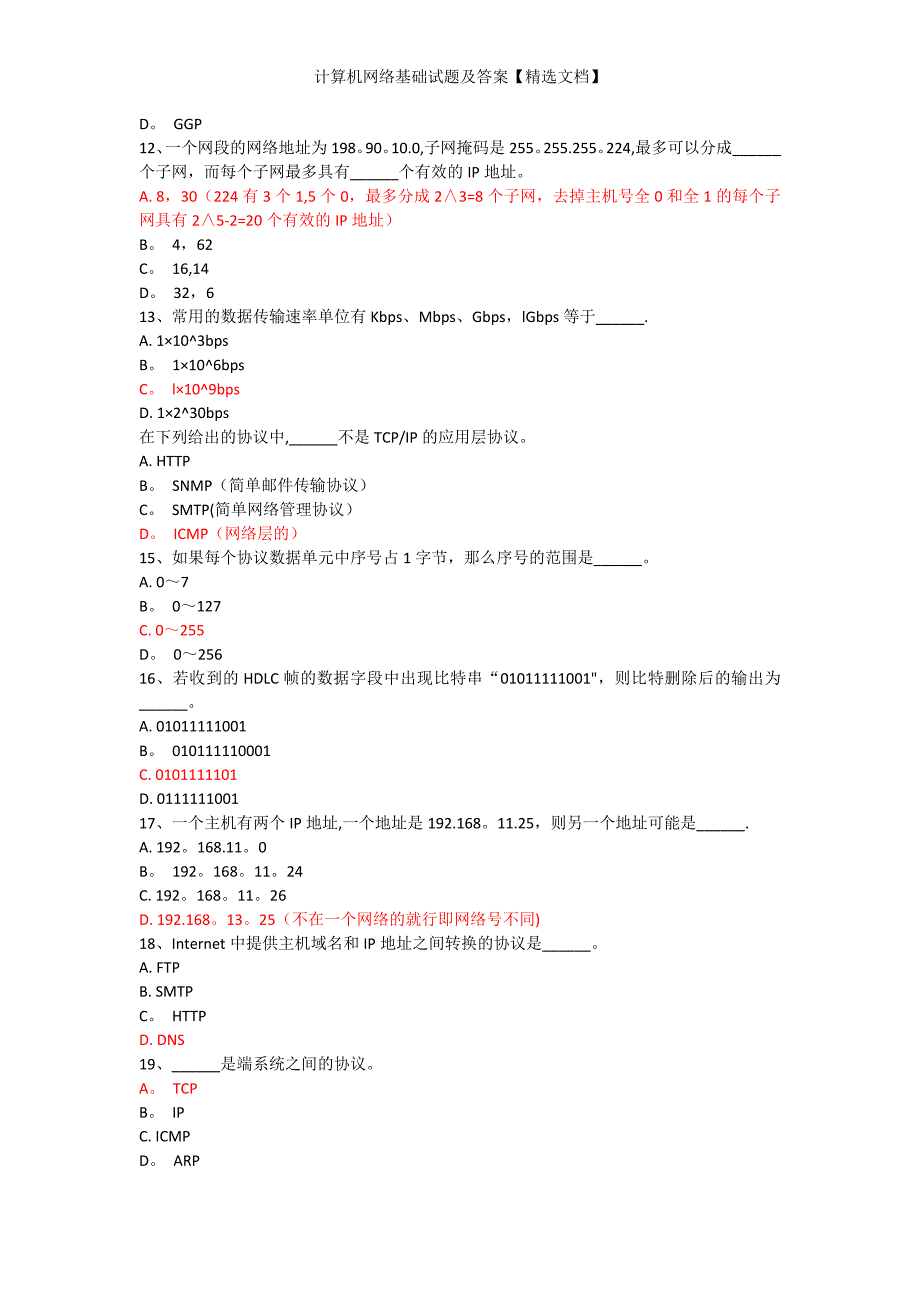 计算机网络基础试题及答案【精选文档】

D。 GGP
12、一个网段的网络地址为 198。90。10.0,子网掩码是 255。255.255。224,最多可以分成______个子网，而每个子网最多具有______个有效的 IP 地址。
A. 8，30（224 有 3 个 1,5 个 0，最多分成 2∧3=8 个子网，去掉主机号全 0 和全 1 的每个子网具有 2∧5-2=20 个有效的 IP 地址）
B。 4，62
C。 16,14
D。 32，6
13、常用的数据传输速率单位有 Kbps、Mbps、Gbps，lGbps 等于______.
A. 1×10^3bps
B。 1×10^6bps
C。 l×10^9bps
D. 1×2^30bps
在下列给出的协议中,______不是 TCP/IP 的应用层协议。
A. HTTP
B。 SNMP（简单邮件传输协议）
C。 SMTP(简单网络管理协议）
D。 ICMP（网络层的）
15、如果每个协议数据单元中序号占 1 字节，那么序号的范围是______。
A. 0～7
B。 0～127
C. 0～255
D。 0～256
16、若收到的 HDLC 帧的数据字段中出现比特串“01011111001"，则比特删除后的输出为______。
A. 01011111001
B。 010111110001
C. 0101111101
D. 0111111001
17、一个主机有两个 IP 地址,一个地址是 192.168。11.25，则另一个地址可能是______.
A. 192。168.11。0
B。 192。168。11。24
C. 192。168。11。26
D. 192.168。13。25（不在一个网络的就行即网络号不同)
18、Internet 中提供主机域名和 IP 地址之间转换的协议是______。
A. FTP
B. SMTP
C。 HTTP
D. DNS
19、______是端系统之间的协议。
A。 TCP
B。 IP
C. ICMP
D。 ARP